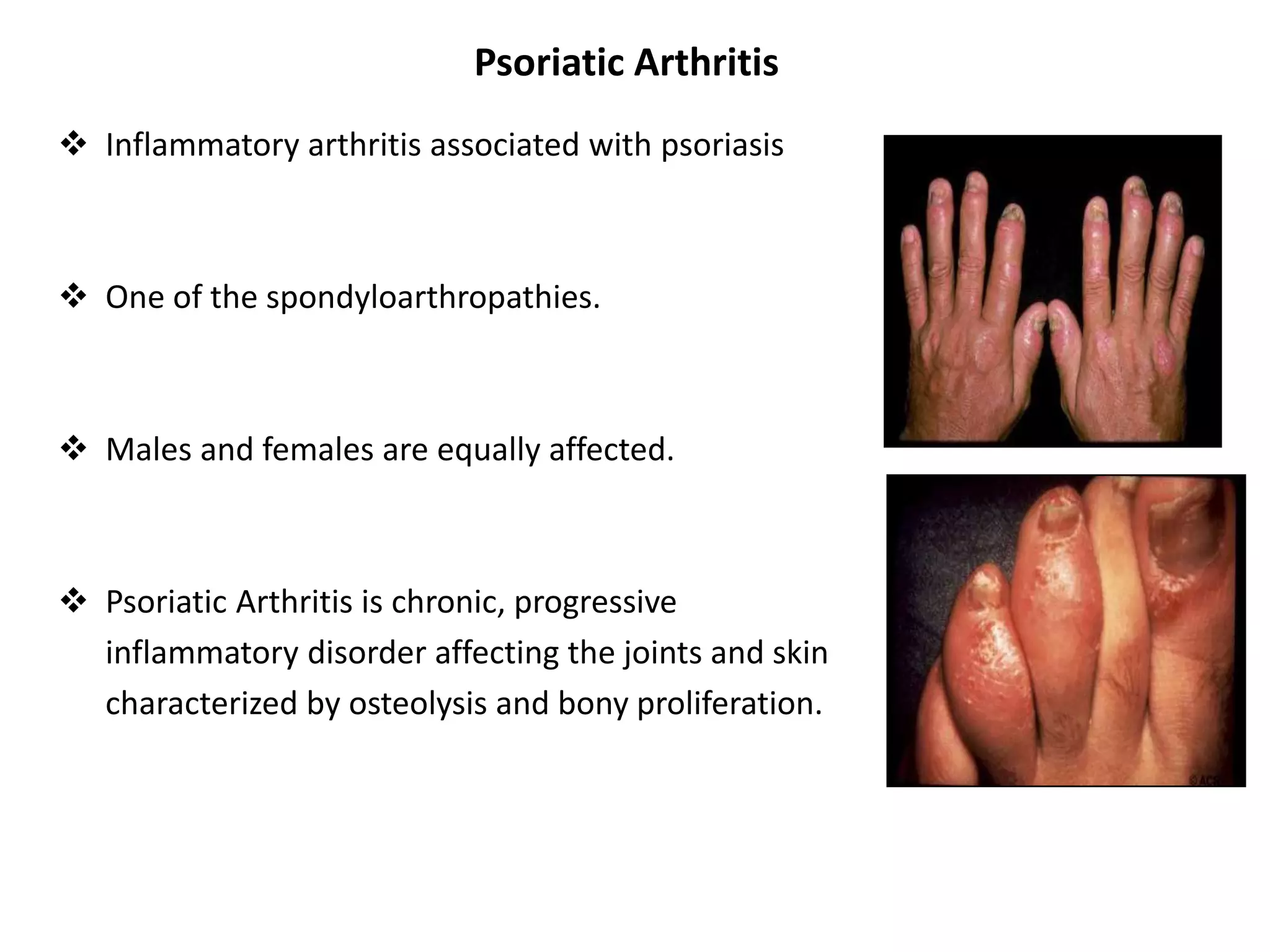 Psoriatic Arthritis

❖ Inflammatory arthritis associated with psoriasis

❖ One of the spondyloarthropathies.

❖ Males and females are equally affected.

❖ Psoriatic Arthritis is chronic, progressive inflammatory disorder affecting the joints and skin characterized by osteolysis and bony proliferation.

©ACR